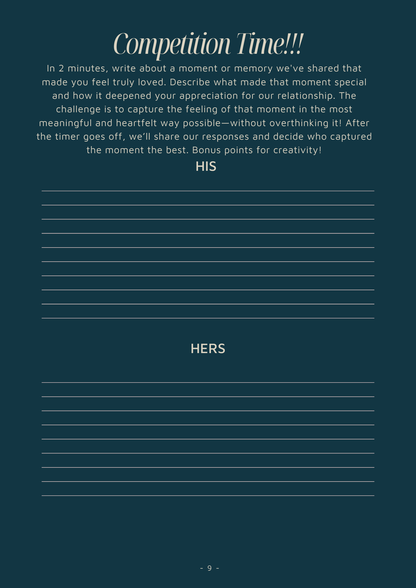 Competition Time!!!

In 2 minutes, write about a moment or memory we've shared that made you feel truly loved. Describe what made that moment special and how it deepened your appreciation for our relationship. The challenge is to capture the feeling of that moment in the most meaningful and heartfelt way possible—without overthinking it! After the timer goes off, we'll share our responses and decide who captured the moment the best. Bonus points for creativity!

HIS

HERS

- 9 -